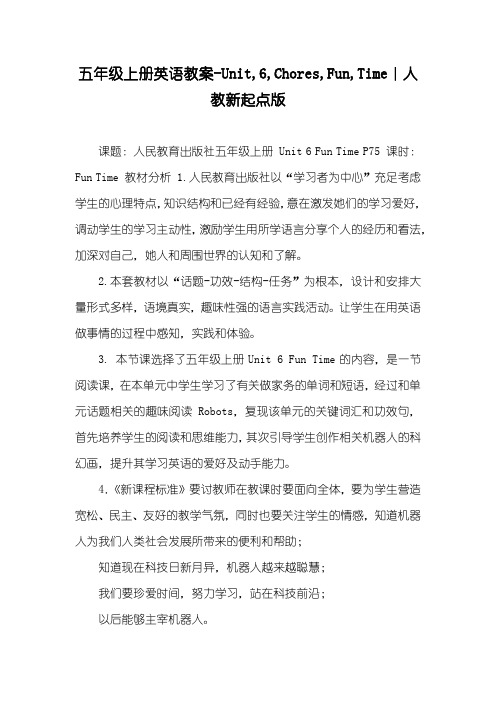 五年级上册英语教案-Unit,6,Chores,Fun,Time | 人教新起点版

课题：人民教育出版社五年级上册 Unit 6 Fun Time P75 课时：Fun Time 教材分析 1.人民教育出版社以“学习者为中心”充足考虑学生的心理特点，知识结构和已经有经验，意在激发她们的学习爱好，调动学生的学习主动性，激励学生用所学语言分享个人的经历和看法，加深对自己，她人和周围世界的认知和了解。

2.本套教材以“话题-功效-结构-任务”为根本，设计和安排大量形式多样，语境真实，趣味性强的语言实践活动。让学生在用英语做事情的过程中感知，实践和体验。

3. 本节课选择了五年级上册 Unit 6 Fun Time 的内容，是一节阅读课，在本单元中学生学习了有关做家务的单词和短语，经过和单元话题相关的趣味阅读 Robots，复现该单元的关键词汇和功效句，首先培养学生的阅读和思维能力，其次引导学生创作相关机器人的科幻画，提升其学习英语的爱好及动手能力。

4.《新课程标准》要讨教师在教课时要面向全体，要为学生营造宽松、民主、友好的教学气氛，同时也要关注学生的情感，知道机器人为我们人类社会发展所带来的便利和帮助；

知道现在科技日新月异，机器人越来越聪慧；

我们要珍爱时间，努力学习，站在科技前沿；

以后能够主宰机器人。